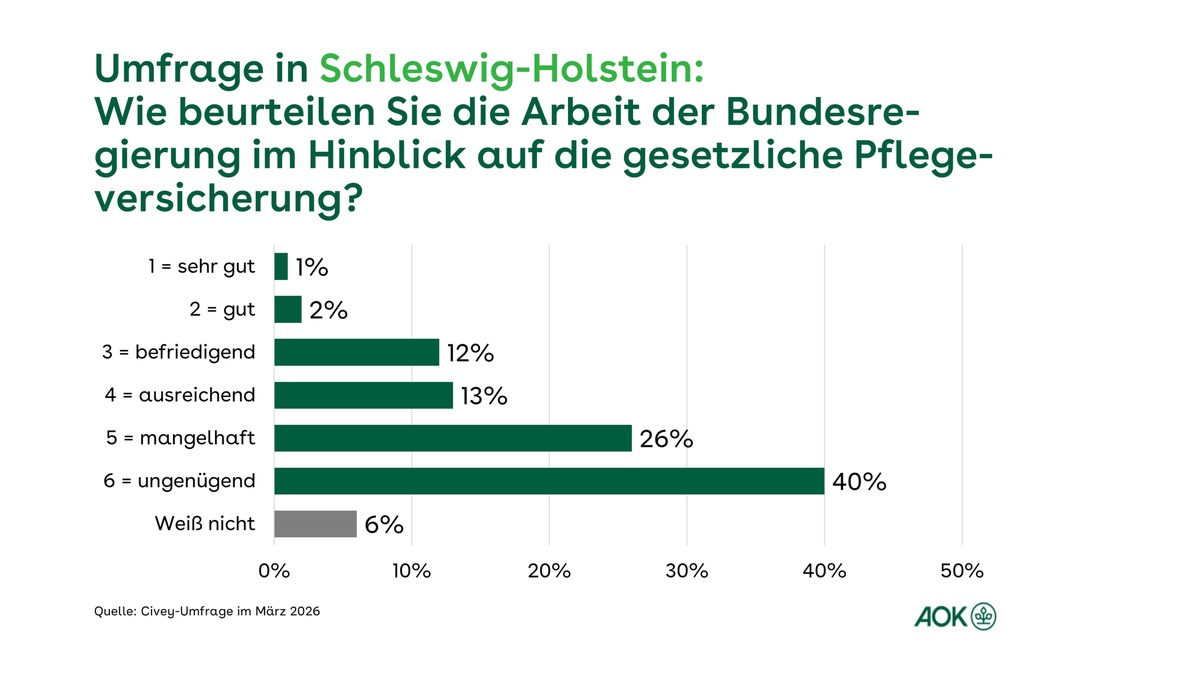 Umfrage in Schleswig-Holstein:
Wie beurteilen Sie die Arbeit der Bundesregierung im Hinblick auf die gesetzliche Pflegeversicherung?

1 = sehr gut 1%
2 = gut 2%
3 = befriedigend 12%
4 = ausreichend 13%
5 = mangelhaft 26%
6 = ungenügend 40%
Weiß nicht 6%

0% 10% 20% 30% 40% 50%

Quelle: Civey-Umfrage im März 2026

AOK